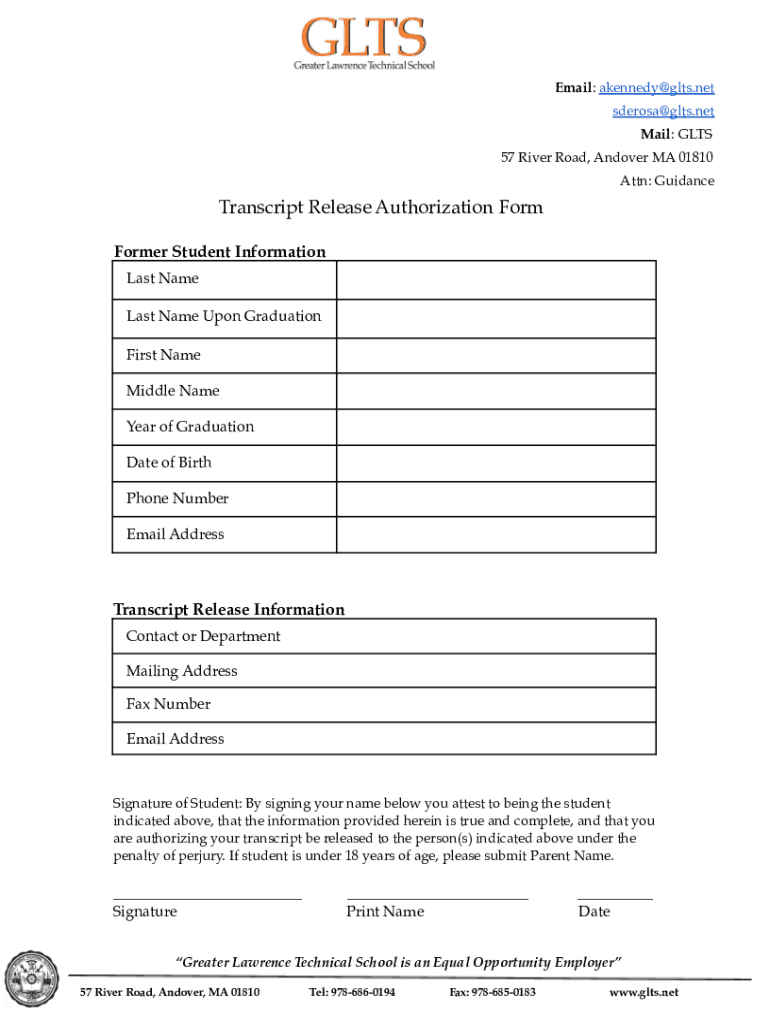 GLTS
Greater Lawrence Technical School

Email: akennedy@glts.net
sderosa@glts.net
Mail: GLTS
57 River Road, Andover MA 01810
Attn: Guidance

Transcript Release Authorization Form

Former Student Information

| Last Name | |
|---|---|
| Last Name Upon Graduation | |
| First Name | |
| Middle Name | |
| Year of Graduation | |
| Date of Birth | |
| Phone Number | |
| Email Address | |

Transcript Release Information

| Contact or Department |
|---|
| Mailing Address |
| Fax Number |
| Email Address |

Signature of Student: By signing your name below you attest to being the student indicated above, that the information provided herein is true and complete, and that you are authorizing your transcript be released to the person(s) indicated above under the penalty of perjury. If student is under 18 years of age, please submit Parent Name.

Signature Print Name Date

"Greater Lawrence Technical School is an Equal Opportunity Employer"

57 River Road, Andover, MA 01810 Tel: 978-686-0194 Fax: 978-685-0183 www.glts.net